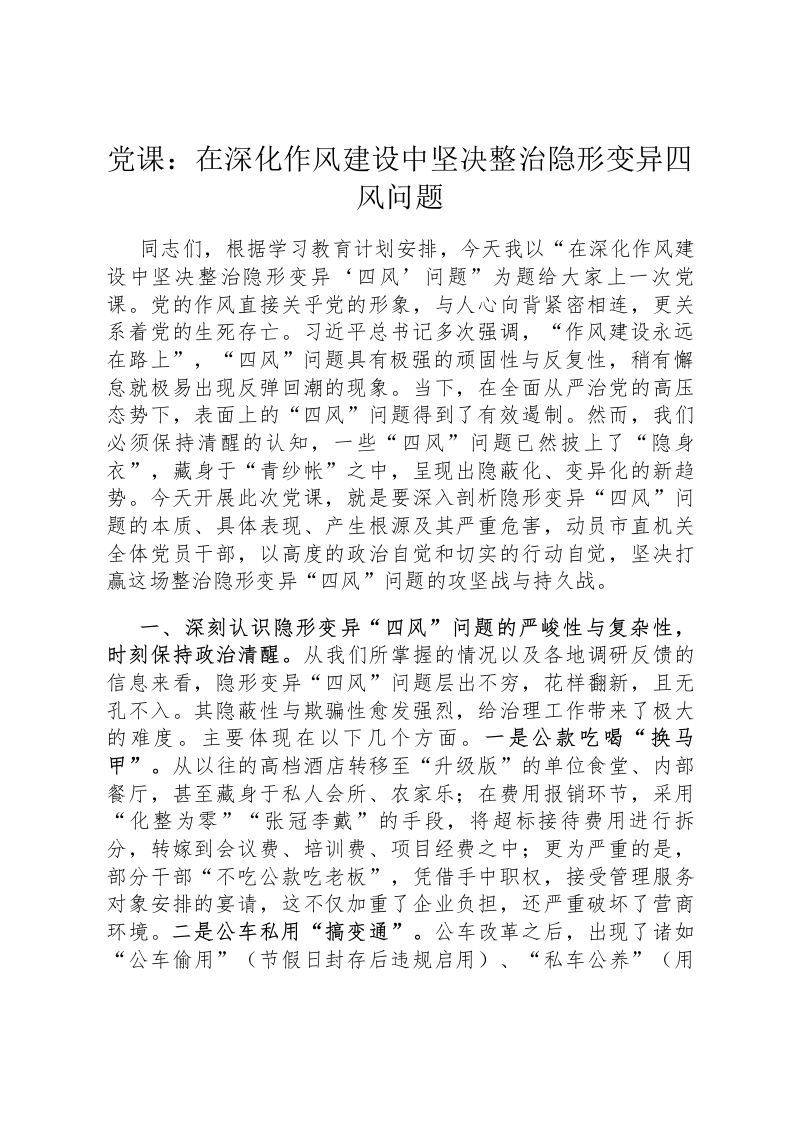 党课：在深化作风建设中坚决整治隐形变异四风问题

同志们，根据学习教育计划安排，今天我以“在深化作风建设中坚决整治隐形变异‘四风’问题”为题给大家上一次党课。党的作风直接关乎党的形象，与人心向背紧密相连，更关系着党的生死存亡。习近平总书记多次强调，“作风建设永远在路上”，“四风”问题具有极强的顽固性与反复性，稍有懈怠就极易出现反弹回潮的现象。当下，在全面从严治党的高压态势下，表面上的“四风”问题得到了有效遏制。然而，我们必须保持清醒的认知，一些“四风”问题已然披上了“隐身衣”，藏身于“青纱帐”之中，呈现出隐蔽化、变异化的新趋势。今天开展此次党课，就是要深入剖析隐形变异“四风”问题的本质、具体表现、产生根源及其严重危害，动员市直机关全体党员干部，以高度的政治自觉和切实的行动自觉，坚决打赢这场整治隐形变异“四风”问题的攻坚战与持久战。

一、深刻认识隐形变异“四风”问题的严峻性与复杂性，时刻保持政治清醒。从我们所掌握的情况以及各地调研反馈的信息来看，隐形变异“四风”问题层出不穷，花样翻新，且无孔不入。其隐蔽性与欺骗性愈发强烈，给治理工作带来了极大的难度。主要体现在以下几个方面。一是公款吃喝“换马甲”。从以往的高档酒店转移至“升级版”的单位食堂、内部餐厅，甚至藏身于私人会所、农家乐；在费用报销环节，采用“化整为零”“张冠李戴”的手段，将超标接待费用进行拆分，转嫁到会议费、培训费、项目经费之中；更为严重的是，部分干部“不吃公款吃老板”，凭借手中职权，接受管理服务对象安排的宴请，这不仅加重了企业负担，还严重破坏了营商环境。二是公车私用“搞变通”。公车改革之后，出现了诸如“公车偷用”（节假日封存后违规启用）、“私车公养”（用